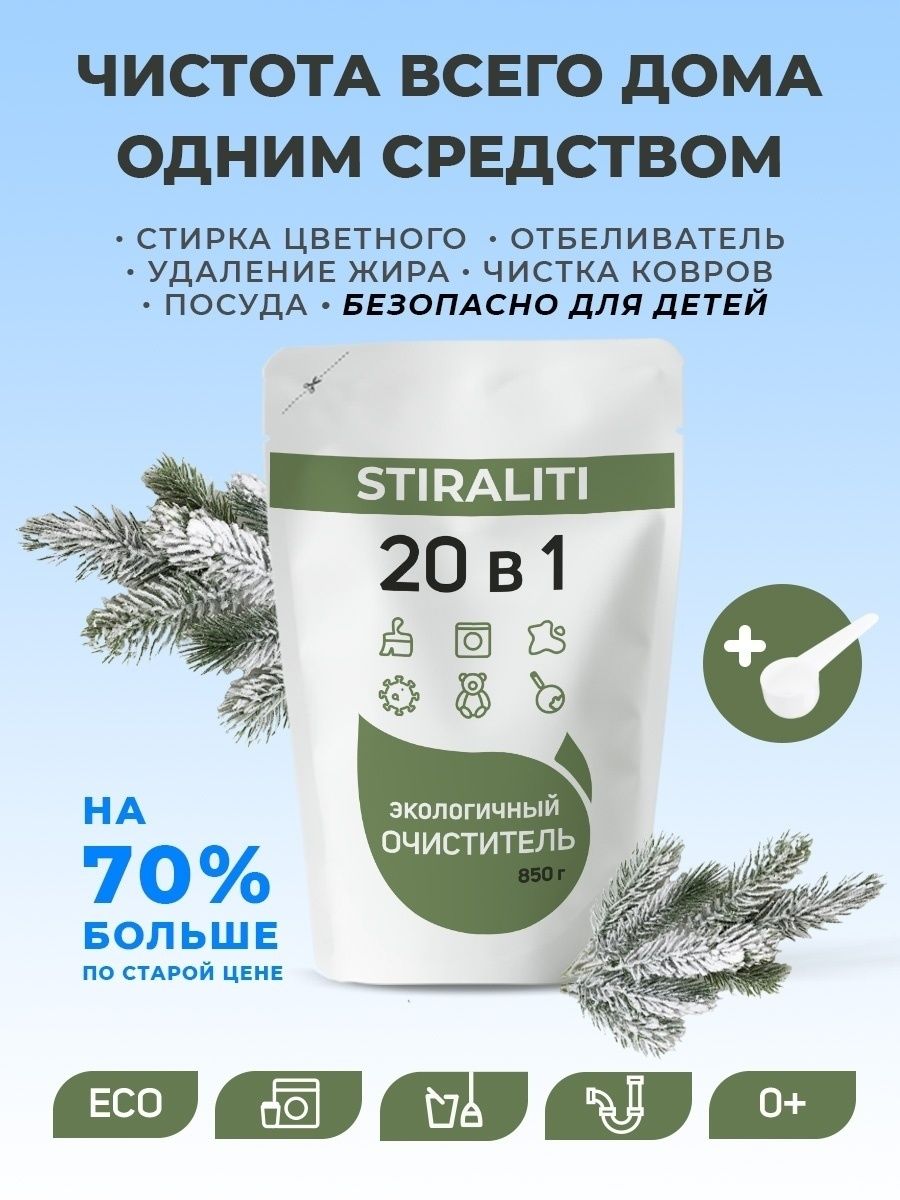 ЧИСТОТА ВСЕГО ДОМА ОДНИМ СРЕДСТВОМ

• СТИРКА ЦВЕТНОГО • ОТБЕЛИВАТЕЛЬ • УДАЛЕНИЕ ЖИРА • ЧИСТКА КОВРОВ • ПОСУДА • БЕЗОПАСНО ДЛЯ ДЕТЕЙ

STIRALITI

20 в 1

экологичный ОЧИСТИТЕЛЬ

850 г

+

НА 70% БОЛЬШЕ ПО СТАРОЙ ЦЕНЕ

ECO

0+